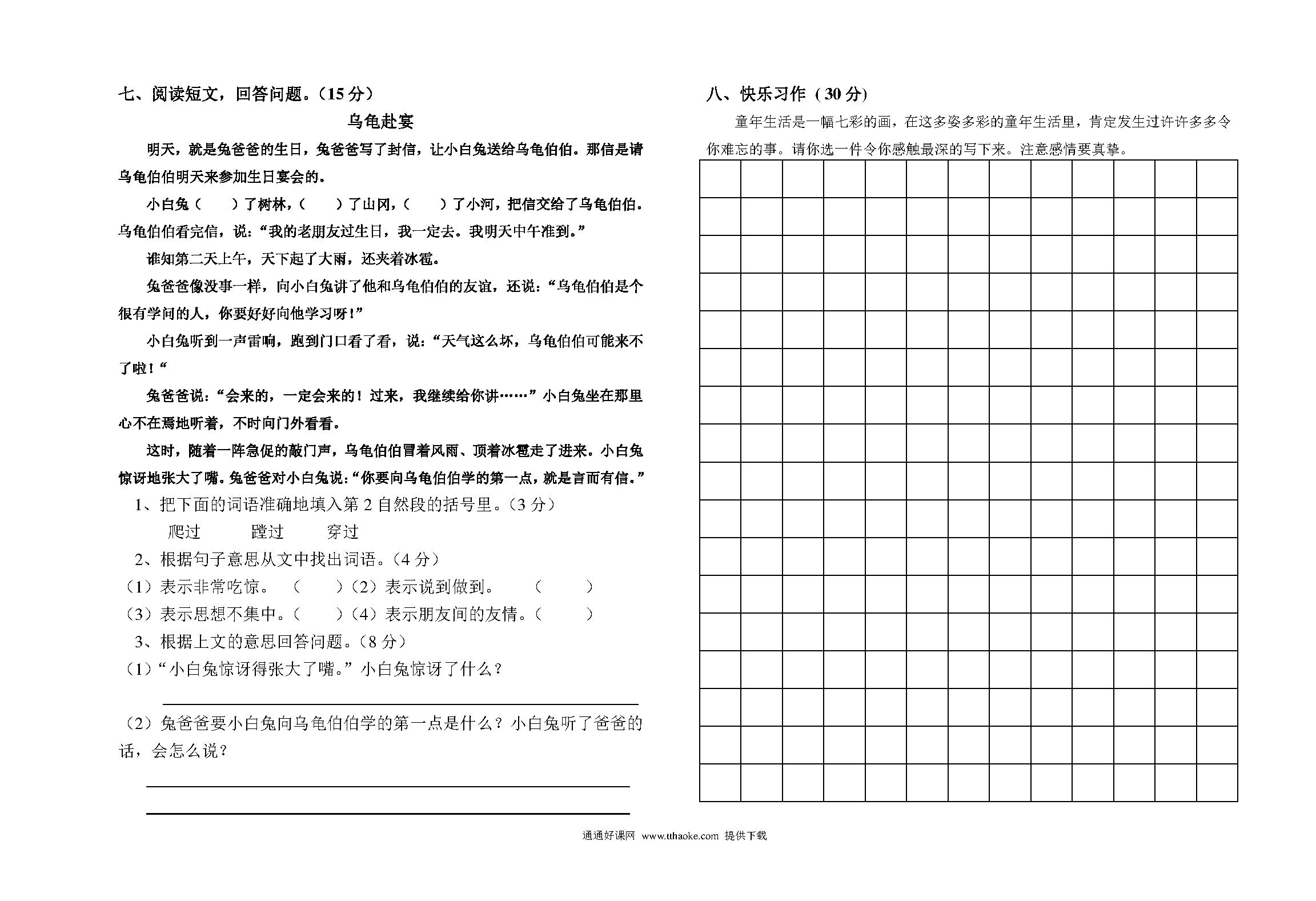 七、阅读短文，回答问题。（15 分）

乌龟赴宴

明天，就是兔爸爸的生日，兔爸爸写了封信，让小白兔送给乌龟伯伯。那信是请乌龟伯伯明天来参加生日宴会的。

小白兔（　　）了树林，（　　）了山冈，（　　）了小河，把信交给了乌龟伯伯。乌龟伯伯看完信，说：“我的老朋友过生日，我一定去。我明天中午准到。”

谁知第二天上午，天下起了大雨，还夹着冰雹。

兔爸爸像没事一样，向小白兔讲了他和乌龟伯伯的友谊，还说：“乌龟伯伯是个很有学问的人，你要好好向他学习呀！”

小白兔听到一声雷响，跑到门口看了看，说：“天气这么坏，乌龟伯伯可能来不了啦！“

兔爸爸说：“会来的，一定会来的！过来，我继续给你讲……”小白兔坐在那里心不在焉地听着，不时向门外看看。

这时，随着一阵急促的敲门声，乌龟伯伯冒着风雨、顶着冰雹走了进来。小白兔惊讶地张大了嘴。兔爸爸对小白兔说：“你要向乌龟伯伯学的第一点，就是言而有信。”

1、把下面的词语准确地填入第 2 自然段的括号里。（3 分）

爬过　　蹚过　　穿过

2、根据句子意思从文中找出词语。（4 分）

（1）表示非常吃惊。（　　）（2）表示说到做到。（　　）

（3）表示思想不集中。（　　）（4）表示朋友间的友情。（　　）

3、根据上文的意思回答问题。（8 分）

（1）“小白兔惊讶得张大了嘴。”小白兔惊讶了什么？

（2）兔爸爸要小白兔向乌龟伯伯学的第一点是什么？小白兔听了爸爸的话，会怎么说？

八、快乐习作（30 分）

童年生活是一幅七彩的画，在这多姿多彩的童年生活里，肯定发生过许许多多令你难忘的事。请你选一件令你感触最深的写下来。注意感情要真挚。

通通好课网 www.tthaoke.com 提供下载